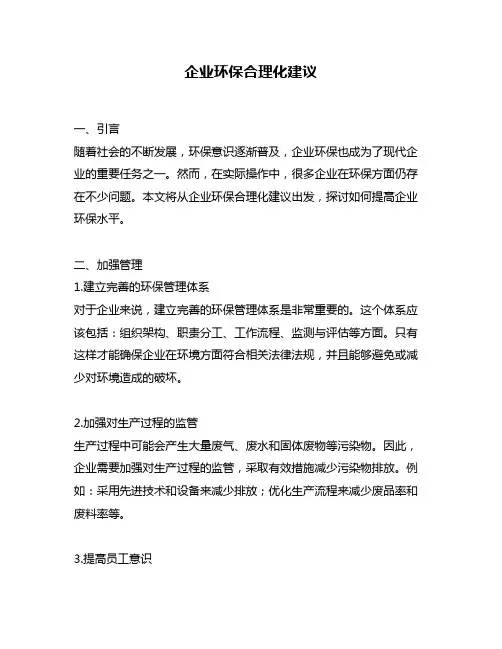 企业环保合理化建议

一、引言
随着社会的不断发展，环保意识逐渐普及，企业环保也成为了现代企业的重要任务之一。然而，在实际操作中，很多企业在环保方面仍存在不少问题。本文将从企业环保合理化建议出发，探讨如何提高企业环保水平。

二、加强管理
1.建立完善的环保管理体系
对于企业来说，建立完善的环保管理体系是非常重要的。这个体系应该包括：组织架构、职责分工、工作流程、监测与评估等方面。只有这样才能确保企业在环境方面符合相关法律法规，并且能够避免或减少对环境造成的破坏。

2.加强对生产过程的监管
生产过程中可能会产生大量废气、废水和固体废物等污染物。因此，企业需要加强对生产过程的监管，采取有效措施减少污染物排放。例如：采用先进技术和设备来减少排放；优化生产流程来减少废品率和废料率等。

3.提高员工意识